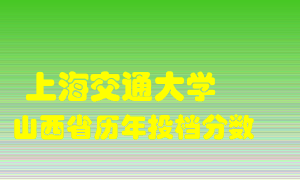 上海交通大学
山西省历年投档分数